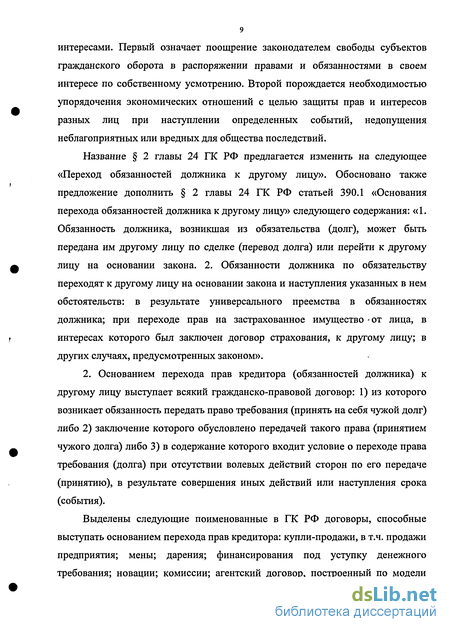 9

интересами. Первый означает поощрение законодателем свободы субъектов гражданского оборота в распоряжении правами и обязанностями в своем интересе по собственному усмотрению. Второй порождается необходимостью упорядочения экономических отношений с целью защиты прав и интересов разных лиц при наступлении определенных событий, недопущения неблагоприятных или вредных для общества последствий.

Название § 2 главы 24 ГК РФ предлагается изменить на следующее «Переход обязанностей должника к другому лицу». Обосновано также предложение дополнить § 2 главы 24 ГК РФ статьей 390.1 «Основания перехода обязанностей должника к другому лицу» следующего содержания: «1. Обязанность должника, возникшая из обязательства (долг), может быть передана им другому лицу по сделке (перевод долга) или перейти к другому лицу на основании закона. 2. Обязанности должника по обязательству переходят к другому лицу на основании закона и наступления указанных в нем обстоятельств: в результате универсального преемства в обязанностях должника; при переходе прав на застрахованное имущество от лица, в интересах которого был заключен договор страхования, к другому лицу; в других случаях, предусмотренных законом».

2. Основанием перехода прав кредитора (обязанностей должника) к другому лицу выступает всякий гражданско-правовой договор: 1) из которого возникает обязанность передать право требования (принять на себя чужой долг) либо 2) заключение которого обусловлено передачей такого права (принятием чужого долга) либо 3) в содержание которого входит условие о переходе права требования (долга) при отсутствии волевых действий сторон по его передаче (принятию), в результате совершения иных действий или наступления срока (события).

Выделены следующие поименованные в ГК РФ договоры, способные выступать основанием перехода прав кредитора: купли-продажи, в т.ч. продажи предприятия; мены; дарения; финансирования под уступку денежного требования; новации; комиссии; агентский договор, построенный по модели

dsLib.net
библиотека диссертаций